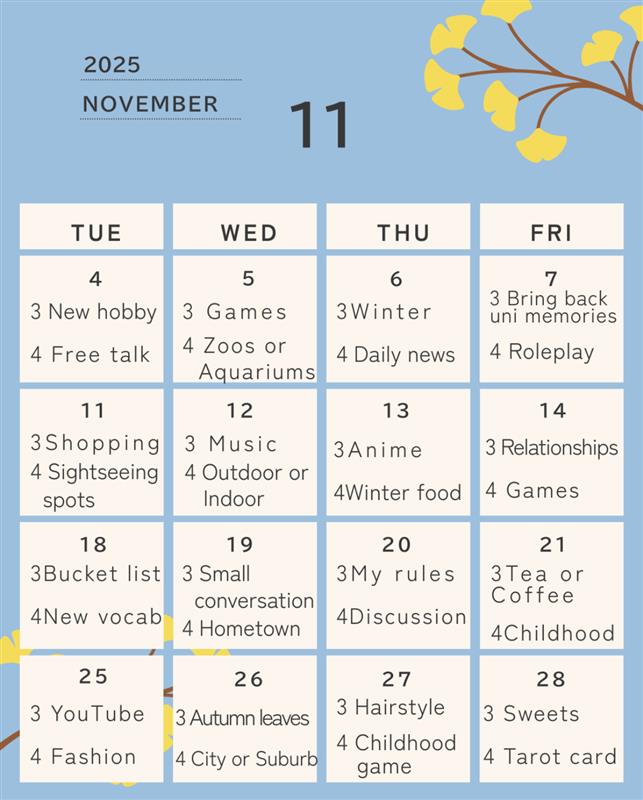 2025

NOVEMBER

11

| TUE | WED | THU | FRI |
|---|---|---|---|
| 4 3 New hobby 4 Free talk | 5 3 Games 4 Zoos or Aquariums | 6 3Winter 4 Daily news | 7 3 Bring back uni memories 4 Roleplay |
| 11 3Shopping 4 Sightseeing spots | 12 3 Music 4 Outdoor or Indoor | 13 3Anime 4Winter food | 14 3 Relationships 4 Games |
| 18 3Bucket list 4New vocab | 19 3 Small conversation 4 Hometown | 20 3My rules 4Discussion | 21 3Tea or Coffee 4Childhood |
| 25 3 YouTube 4 Fashion | 26 3 Autumn leaves 4 City or Suburb | 27 3 Hairstyle 4 Childhood game | 28 3 Sweets 4 Tarot card |